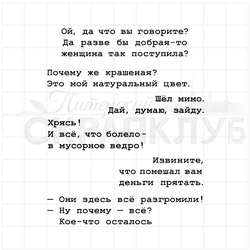 Ой, да что вы говорите?
Да разве бы добрая-то
женщина так поступила?

Почему же крашеная?
Это мой натуральный цвет.

Шёл мимо.
Дай, думаю, зайду.

Хрясь!
И всё, что болело-
в мусорное ведро!

Извините,
что помешал вам
деньги прятать.

— Они здесь всё разгромили!
— Ну почему — всё?
Кое-что осталось

Питерский
СКРАПКЛУБ